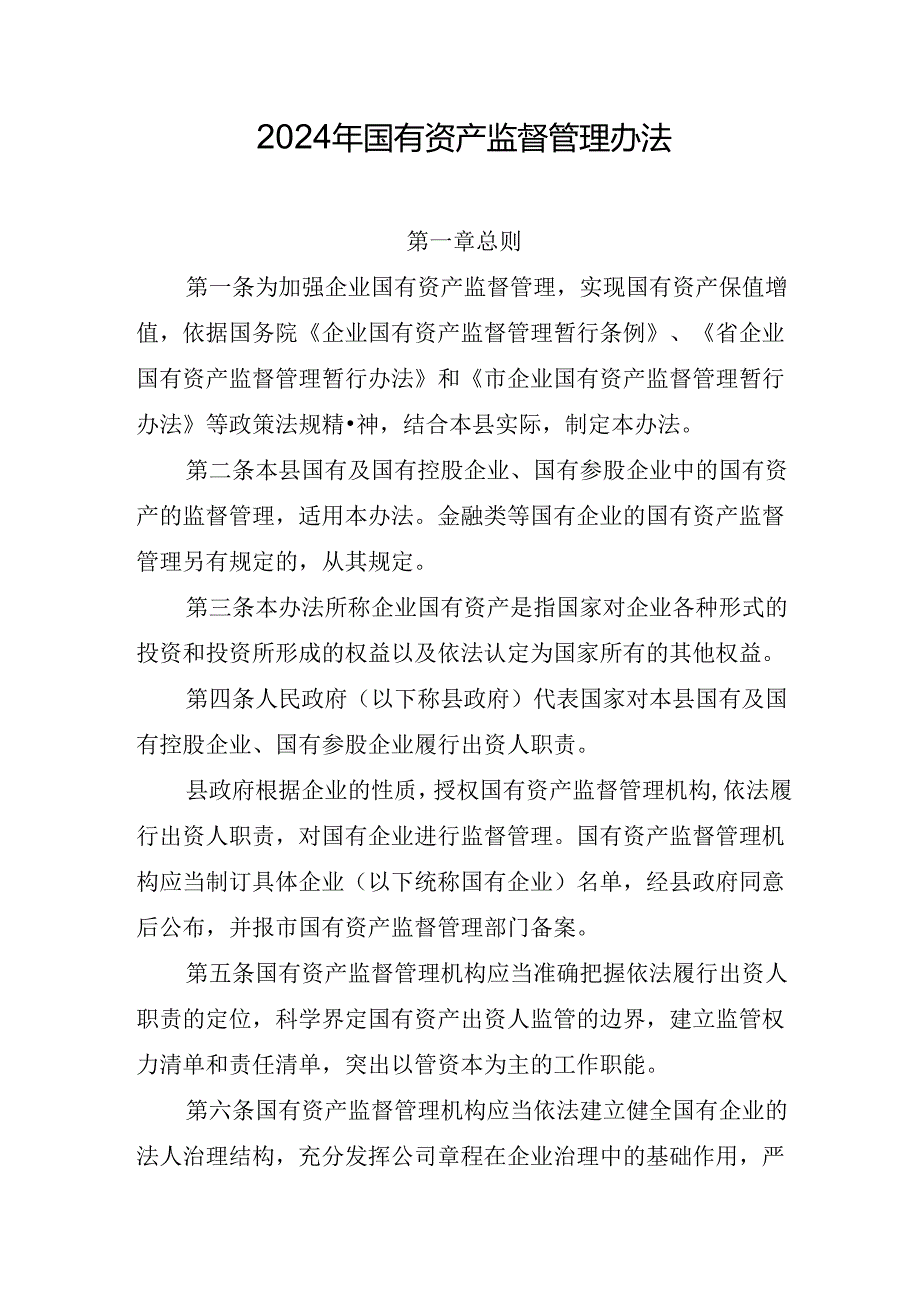 2024年国有资产监督管理办法

第一章总则

第一条为加强企业国有资产监督管理，实现国有资产保值增值，依据国务院《企业国有资产监督管理暂行条例》、《省企业国有资产监督管理暂行办法》和《市企业国有资产监督管理暂行办法》等政策法规精•神，结合本县实际，制定本办法。

第二条本县国有及国有控股企业、国有参股企业中的国有资产的监督管理，适用本办法。金融类等国有企业的国有资产监督管理另有规定的，从其规定。

第三条本办法所称企业国有资产是指国家对企业各种形式的投资和投资所形成的权益以及依法认定为国家所有的其他权益。

第四条人民政府（以下称县政府）代表国家对本县国有及国有控股企业、国有参股企业履行出资人职责。

县政府根据企业的性质，授权国有资产监督管理机构，依法履行出资人职责，对国有企业进行监督管理。国有资产监督管理机构应当制订具体企业（以下统称国有企业）名单，经县政府同意后公布，并报市国有资产监督管理部门备案。

第五条国有资产监督管理机构应当准确把握依法履行出资人职责的定位，科学界定国有资产出资人监管的边界，建立监管权力清单和责任清单，突出以管资本为主的工作职能。

第六条国有资产监督管理机构应当依法建立健全国有企业的法人治理结构，充分发挥公司章程在企业治理中的基础作用，严